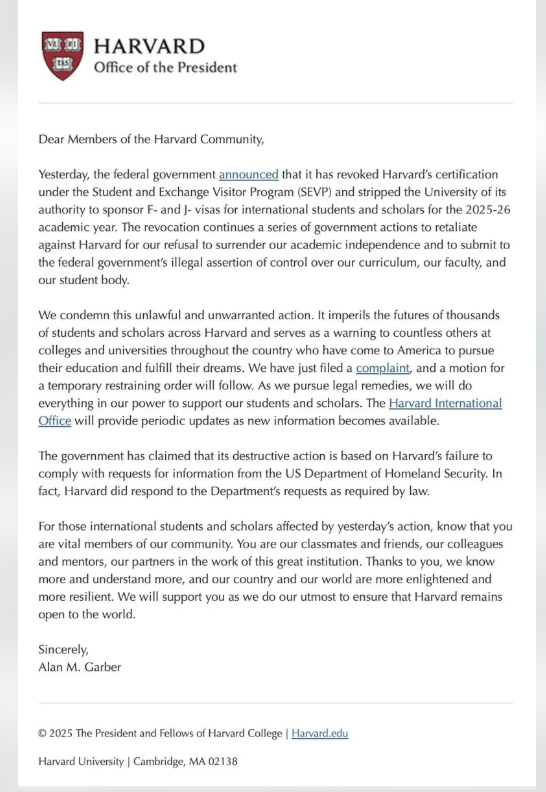 VE RI TAS

HARVARD
Office of the President

Dear Members of the Harvard Community,

Yesterday, the federal government announced that it has revoked Harvard's certification under the Student and Exchange Visitor Program (SEVP) and stripped the University of its authority to sponsor F- and J- visas for international students and scholars for the 2025-26 academic year. The revocation continues a series of government actions to retaliate against Harvard for our refusal to surrender our academic independence and to submit to the federal government's illegal assertion of control over our curriculum, our faculty, and our student body.

We condemn this unlawful and unwarranted action. It imperils the futures of thousands of students and scholars across Harvard and serves as a warning to countless others at colleges and universities throughout the country who have come to America to pursue their education and fulfill their dreams. We have just filed a complaint, and a motion for a temporary restraining order will follow. As we pursue legal remedies, we will do everything in our power to support our students and scholars. The Harvard International Office will provide periodic updates as new information becomes available.

The government has claimed that its destructive action is based on Harvard's failure to comply with requests for information from the US Department of Homeland Security. In fact, Harvard did respond to the Department's requests as required by law.

For those international students and scholars affected by yesterday's action, know that you are vital members of our community. You are our classmates and friends, our colleagues and mentors, our partners in the work of this great institution. Thanks to you, we know more and understand more, and our country and our world are more enlightened and more resilient. We will support you as we do our utmost to ensure that Harvard remains open to the world.

Sincerely,
Alan M. Garber

© 2025 The President and Fellows of Harvard College | Harvard.edu

Harvard University | Cambridge, MA 02138